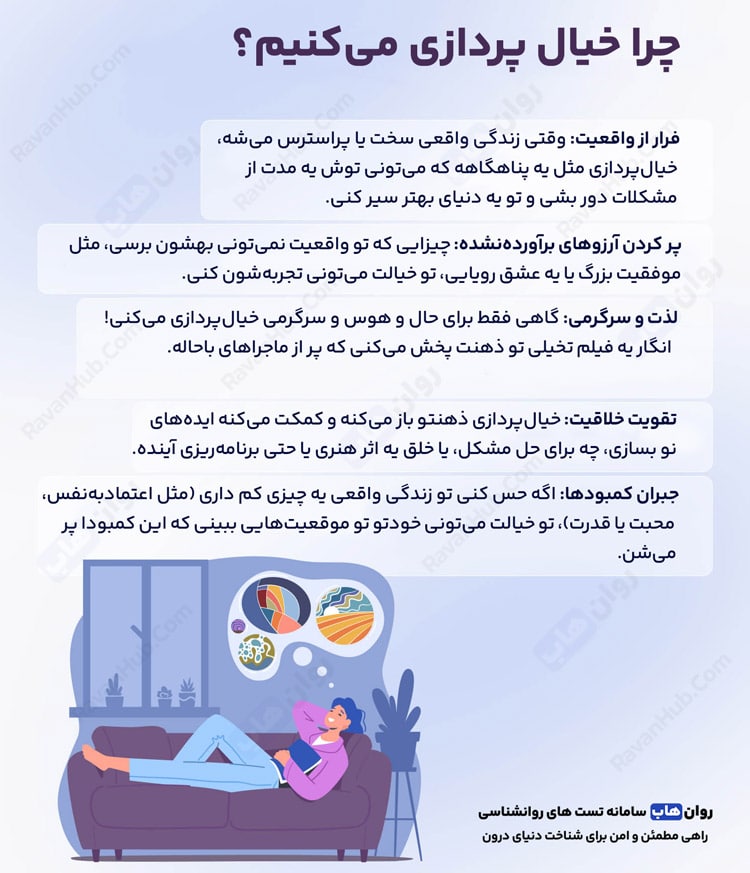 چرا خیال پردازی می‌کنیم؟

فرار از واقعیت: وقتی زندگی واقعی سخت یا پراسترس می‌شه، خیال‌پردازی مثل یه پناهگاهه که می‌تونی توش یه مدت از مشکلات دور بشی و تو یه دنیای بهتر سیر کنی.

پر کردن آرزوهای برآورده‌نشده: چیزایی که تو واقعیت نمی‌تونی بهشون برسی، مثل موفقیت بزرگ یا یه عشق رویایی، تو خیالت می‌تونی تجربه‌شون کنی.

لذت و سرگرمی: گاهی فقط برای حال و هوس و سرگرمی خیال‌پردازی می‌کنی! انگار یه فیلم تخیلی تو ذهنت پخش می‌کنی که پر از ماجراهای باحاله.

تقویت خلاقیت: خیال‌پردازی ذهنتو باز می‌کنه و کمکت می‌کنه ایده‌های نو بسازی، چه برای حل مشکل، یا خلق یه اثر هنری یا حتی برنامه‌ریزی آینده.

جبران کمبودها: اگه حس کنی تو زندگی واقعی یه چیزی کم داری (مثل اعتمادبه‌نفس، محبت یا قدرت)، تو خیالت می‌تونی خودتو تو موقعیت‌هایی ببینی که این کمبودا پر می‌شن.

روان هاب سامانه تست های روانشناسی
راهی مطمئن و امن برای شناخت دنیای درون

RavanHub.Com